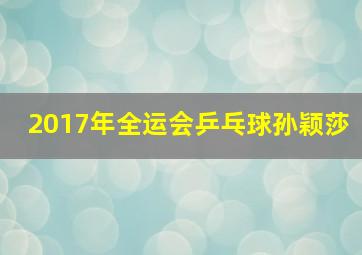 2017年全运会乒乓球孙颖莎